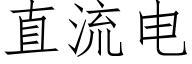 直流电